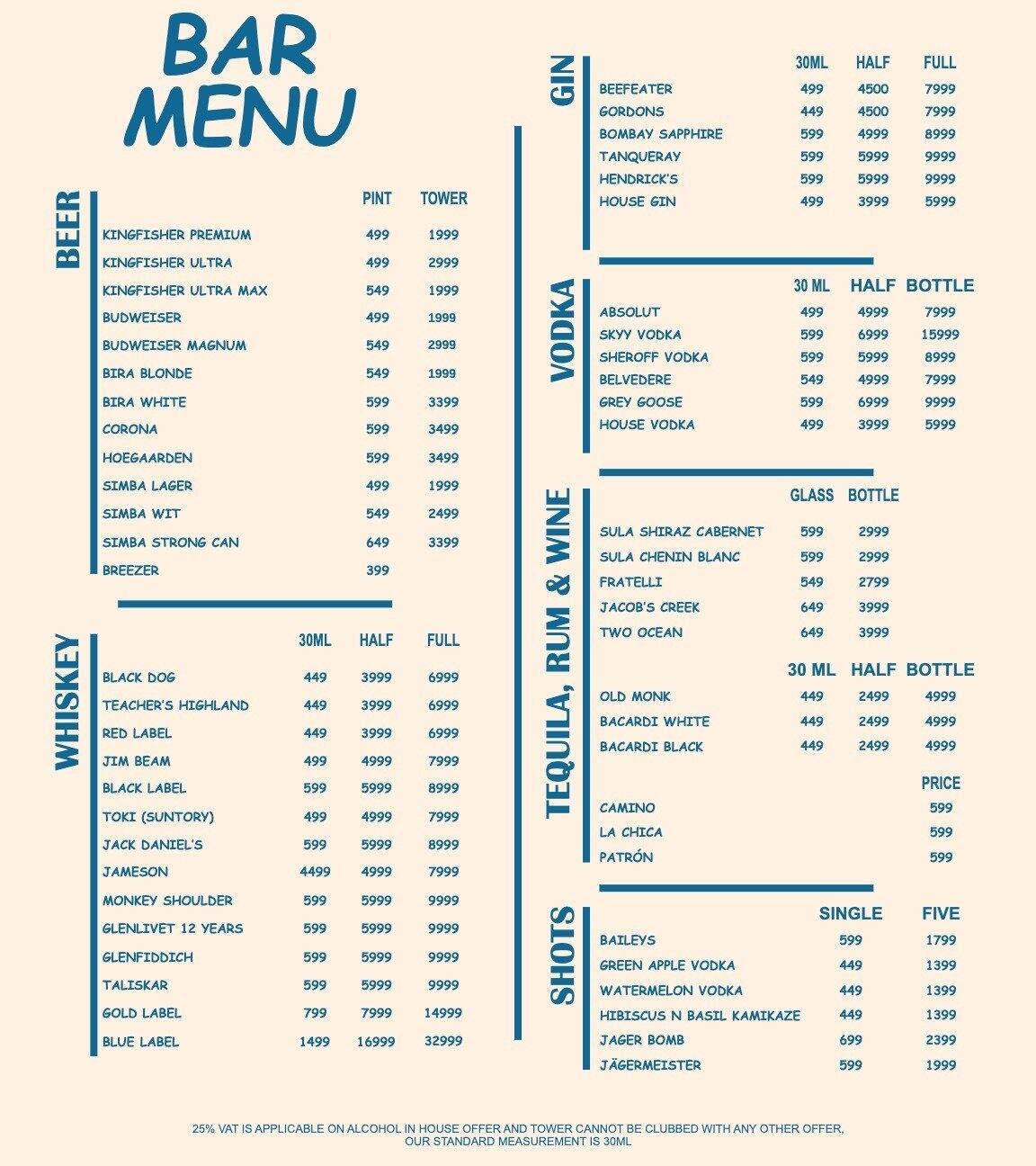 BAR MENU

BEER

| | PINT | TOWER |
|---|---|---|
| KINGFISHER PREMIUM | 499 | 1999 |
| KINGFISHER ULTRA | 499 | 2999 |
| KINGFISHER ULTRA MAX | 549 | 1999 |
| BUDWEISER | 499 | 1999 |
| BUDWEISER MAGNUM | 549 | 2999 |
| BIRA BLONDE | 549 | 1999 |
| BIRA WHITE | 599 | 3399 |
| CORONA | 599 | 3499 |
| HOEGAARDEN | 599 | 3499 |
| SIMBA LAGER | 499 | 1999 |
| SIMBA WIT | 549 | 2499 |
| SIMBA STRONG CAN | 649 | 3399 |
| BREEZER | 399 | |

WHISKEY

| | 30ML | HALF | FULL |
|---|---|---|---|
| BLACK DOG | 449 | 3999 | 6999 |
| TEACHER'S HIGHLAND | 449 | 3999 | 6999 |
| RED LABEL | 449 | 3999 | 6999 |
| JIM BEAM | 499 | 4999 | 7999 |
| BLACK LABEL | 599 | 5999 | 8999 |
| TOKI (SUNTORY) | 499 | 4999 | 7999 |
| JACK DANIEL'S | 599 | 5999 | 8999 |
| JAMESON | 4499 | 4999 | 7999 |
| MONKEY SHOULDER | 599 | 5999 | 9999 |
| GLENLIVET 12 YEARS | 599 | 5999 | 9999 |
| GLENFIDDICH | 599 | 5999 | 9999 |
| TALISKAR | 599 | 5999 | 9999 |
| GOLD LABEL | 799 | 7999 | 14999 |
| BLUE LABEL | 1499 | 16999 | 32999 |

GIN

| | 30ML | HALF | FULL |
|---|---|---|---|
| BEEFEATER | 499 | 4500 | 7999 |
| GORDONS | 449 | 4500 | 7999 |
| BOMBAY SAPPHIRE | 599 | 4999 | 8999 |
| TANQUERAY | 599 | 5999 | 9999 |
| HENDRICK'S | 599 | 5999 | 9999 |
| HOUSE GIN | 499 | 3999 | 5999 |

VODKA

| | 30 ML | HALF | BOTTLE |
|---|---|---|---|
| ABSOLUT | 499 | 4999 | 7999 |
| SKYY VODKA | 599 | 6999 | 15999 |
| SHEROFF VODKA | 599 | 5999 | 8999 |
| BELVEDERE | 549 | 4999 | 7999 |
| GREY GOOSE | 599 | 6999 | 9999 |
| HOUSE VODKA | 499 | 3999 | 5999 |

TEQUILA, RUM & WINE

| | GLASS | BOTTLE |
|---|---|---|
| SULA SHIRAZ CABERNET | 599 | 2999 |
| SULA CHENIN BLANC | 599 | 2999 |
| FRATELLI | 549 | 2799 |
| JACOB'S CREEK | 649 | 3999 |
| TWO OCEAN | 649 | 3999 |

| | 30 ML | HALF | BOTTLE |
|---|---|---|---|
| OLD MONK | 449 | 2499 | 4999 |
| BACARDI WHITE | 449 | 2499 | 4999 |
| BACARDI BLACK | 449 | 2499 | 4999 |

| | PRICE |
|---|---|
| CAMINO | 599 |
| LA CHICA | 599 |
| PATRÓN | 599 |

SHOTS

| | SINGLE | FIVE |
|---|---|---|
| BAILEYS | 599 | 1799 |
| GREEN APPLE VODKA | 449 | 1399 |
| WATERMELON VODKA | 449 | 1399 |
| HIBISCUS N BASIL KAMIKAZE | 449 | 1399 |
| JAGER BOMB | 699 | 2399 |
| JÄGERMEISTER | 599 | 1999 |

25% VAT IS APPLICABLE ON ALCOHOL IN HOUSE OFFER AND TOWER CANNOT BE CLUBBED WITH ANY OTHER OFFER, OUR STANDARD MEASUREMENT IS 30ML